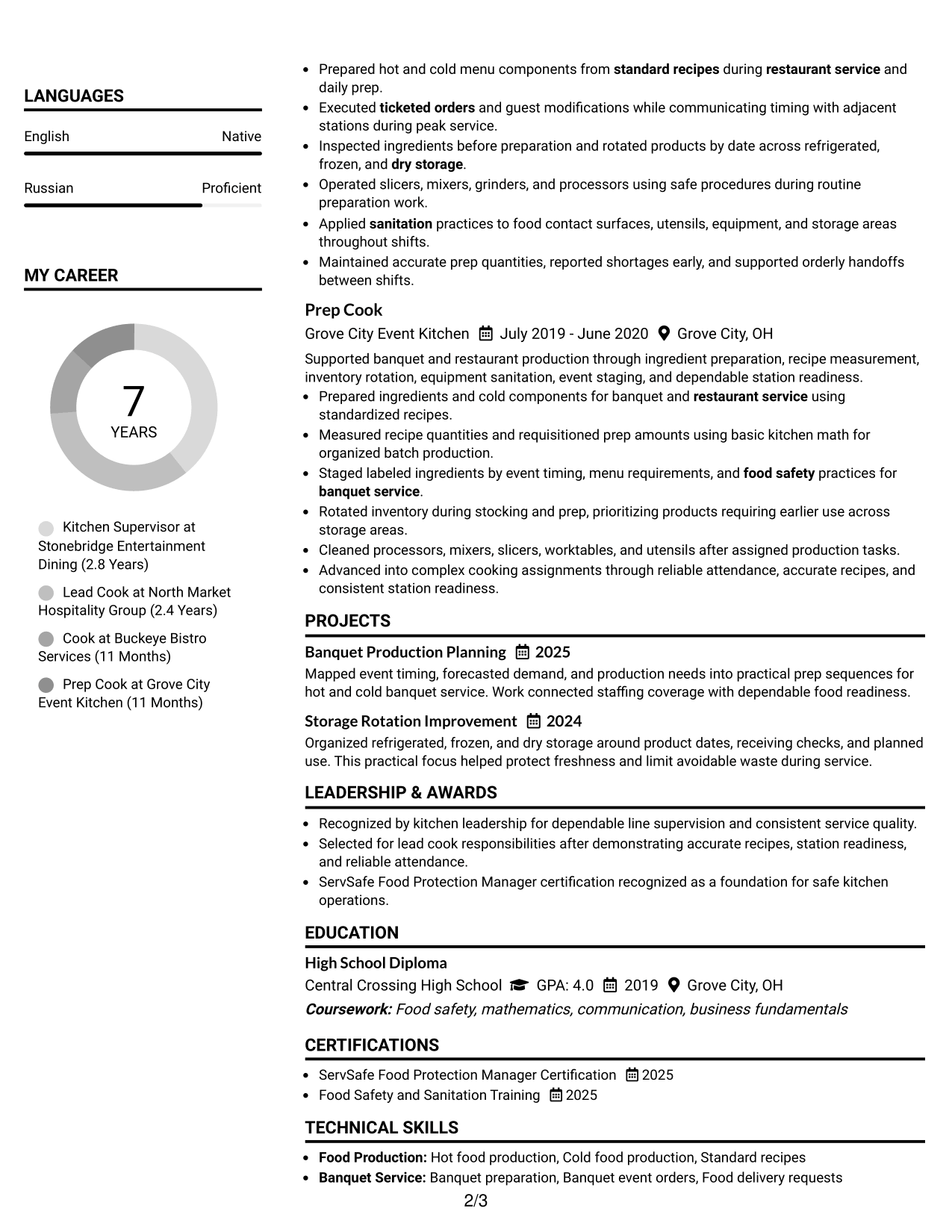 LANGUAGES

English Native

Russian Proficient

MY CAREER

7
YEARS

Kitchen Supervisor at Stonebridge Entertainment Dining (2.8 Years)

Lead Cook at North Market Hospitality Group (2.4 Years)

Cook at Buckeye Bistro Services (11 Months)

Prep Cook at Grove City Event Kitchen (11 Months)

• Prepared hot and cold menu components from standard recipes during restaurant service and daily prep.
• Executed ticketed orders and guest modifications while communicating timing with adjacent stations during peak service.
• Inspected ingredients before preparation and rotated products by date across refrigerated, frozen, and dry storage.
• Operated slicers, mixers, grinders, and processors using safe procedures during routine preparation work.
• Applied sanitation practices to food contact surfaces, utensils, equipment, and storage areas throughout shifts.
• Maintained accurate prep quantities, reported shortages early, and supported orderly handoffs between shifts.

Prep Cook
Grove City Event Kitchen July 2019 - June 2020 Grove City, OH

Supported banquet and restaurant production through ingredient preparation, recipe measurement, inventory rotation, equipment sanitation, event staging, and dependable station readiness.
• Prepared ingredients and cold components for banquet and restaurant service using standardized recipes.
• Measured recipe quantities and requisitioned prep amounts using basic kitchen math for organized batch production.
• Staged labeled ingredients by event timing, menu requirements, and food safety practices for banquet service.
• Rotated inventory during stocking and prep, prioritizing products requiring earlier use across storage areas.
• Cleaned processors, mixers, slicers, worktables, and utensils after assigned production tasks.
• Advanced into complex cooking assignments through reliable attendance, accurate recipes, and consistent station readiness.

PROJECTS

Banquet Production Planning 2025
Mapped event timing, forecasted demand, and production needs into practical prep sequences for hot and cold banquet service. Work connected staffing coverage with dependable food readiness.

Storage Rotation Improvement 2024
Organized refrigerated, frozen, and dry storage around product dates, receiving checks, and planned use. This practical focus helped protect freshness and limit avoidable waste during service.

LEADERSHIP & AWARDS

• Recognized by kitchen leadership for dependable line supervision and consistent service quality.
• Selected for lead cook responsibilities after demonstrating accurate recipes, station readiness, and reliable attendance.
• ServSafe Food Protection Manager certification recognized as a foundation for safe kitchen operations.

EDUCATION

High School Diploma
Central Crossing High School GPA: 4.0 2019 Grove City, OH
Coursework: Food safety, mathematics, communication, business fundamentals

CERTIFICATIONS

• ServSafe Food Protection Manager Certification 2025
• Food Safety and Sanitation Training 2025

TECHNICAL SKILLS

• Food Production: Hot food production, Cold food production, Standard recipes
• Banquet Service: Banquet preparation, Banquet event orders, Food delivery requests

2/3